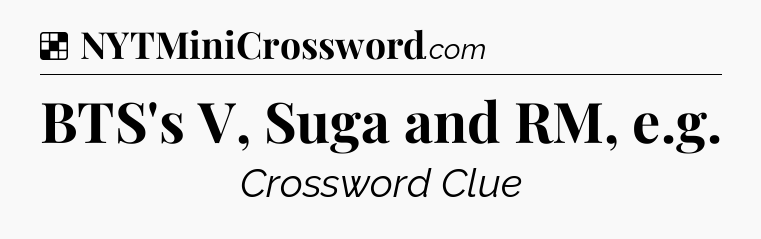 NYTMiniCrossword.com

BTS's V, Suga and RM, e.g.

Crossword Clue